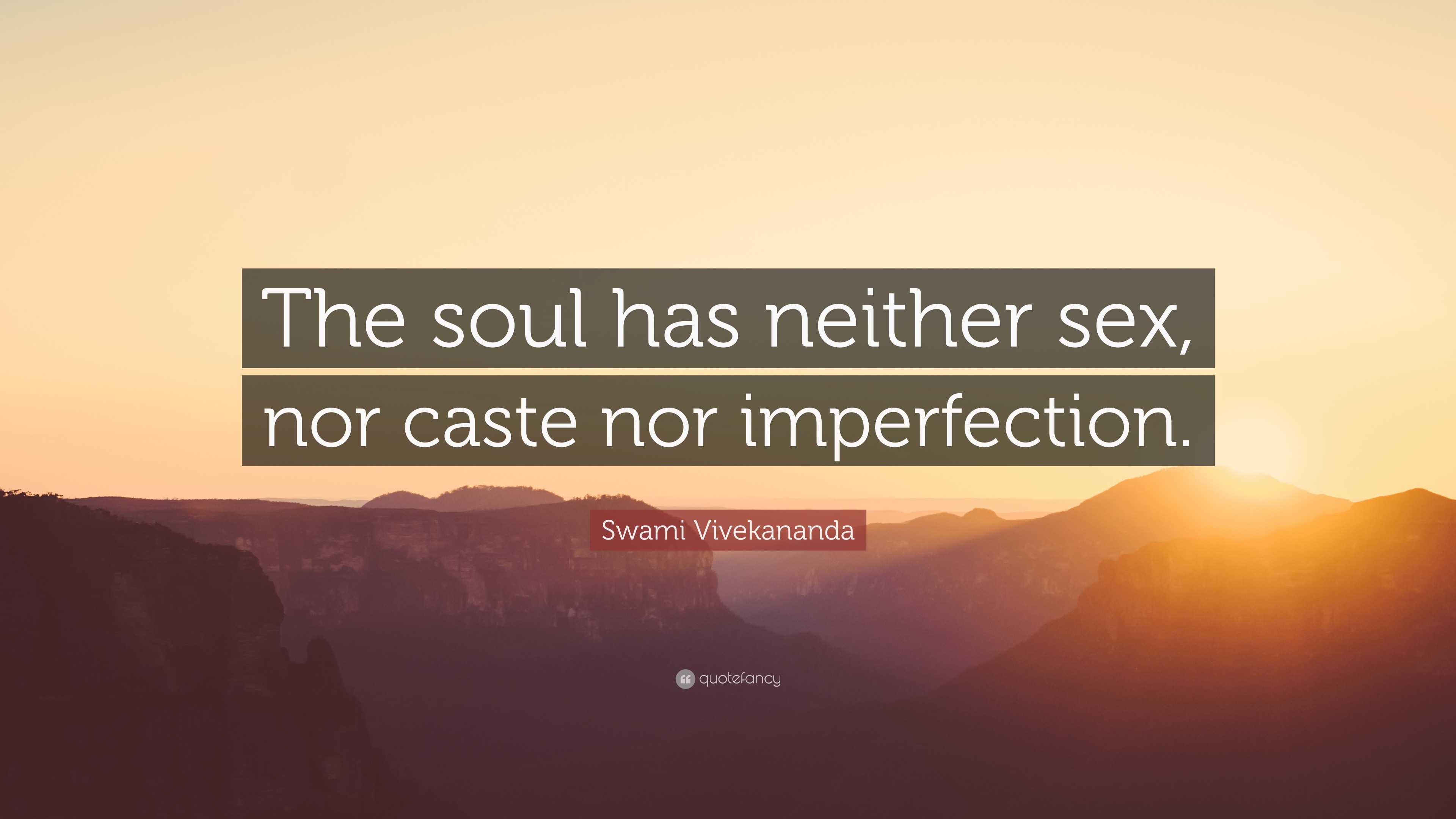 The soul has neither sex, nor caste nor imperfection.

Swami Vivekananda

quotefancy